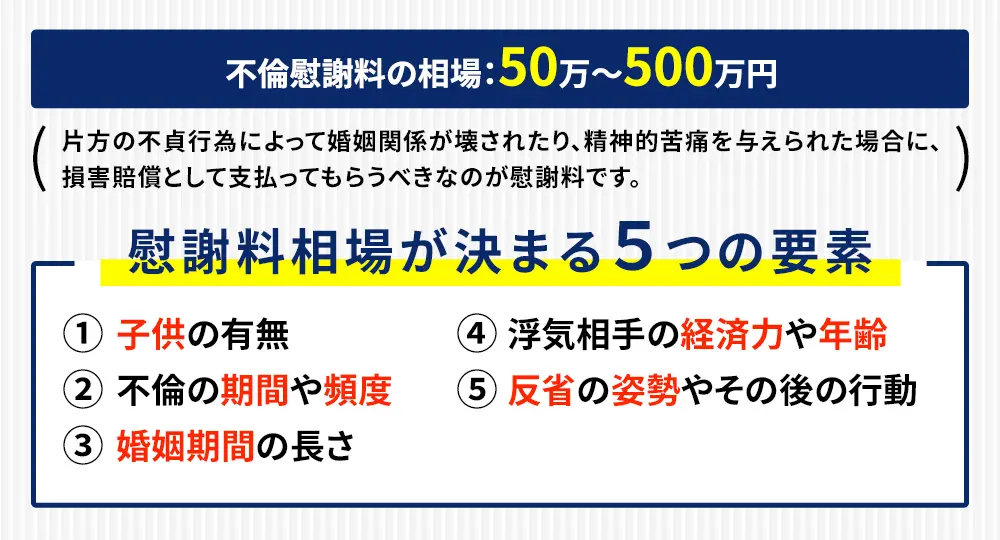 不倫慰謝料の相場：50万〜500万円

片方の不貞行為によって婚姻関係が壊されたり、精神的苦痛を与えられた場合に、損害賠償として支払ってもらうべきなのが慰謝料です。

慰謝料相場が決まる5つの要素

① 子供の有無
② 不倫の期間や頻度
③ 婚姻期間の長さ
④ 浮気相手の経済力や年齢
⑤ 反省の姿勢やその後の行動